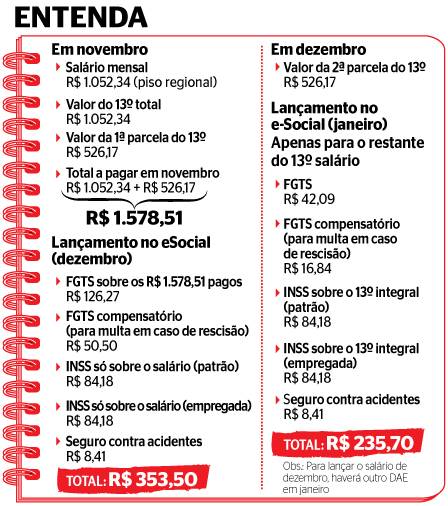 ENTENDA

Em novembro

Salário mensal
R$ 1.052,34 (piso regional)

Valor do 13º total
R$ 1.052,34

Valor da 1ª parcela do 13º
R$ 526,17

Total a pagar em novembro
R$ 1.052,34 + R$ 526,17

R$ 1.578,51

Lançamento no eSocial (dezembro)

FGTS sobre os R$ 1.578,51 pagos
R$ 126,27

FGTS compensatório (para multa em caso de rescisão)
R$ 50,50

INSS só sobre o salário (patrão)
R$ 84,18

INSS só sobre o salário (empregada)
R$ 84,18

Seguro contra acidentes
R$ 8,41

TOTAL: R$ 353,50

Em dezembro

Valor da 2ª parcela do 13º
R$ 526,17

Lançamento no e-Social (janeiro)
Apenas para o restante do 13º salário

FGTS
R$ 42,09

FGTS compensatório (para multa em caso de rescisão)
R$ 16,84

INSS sobre o 13º integral (patrão)
R$ 84,18

INSS sobre o 13º integral (empregada)
R$ 84,18

Seguro contra acidentes
R$ 8,41

TOTAL: R$ 235,70

Obs.: Para lançar o salário de dezembro, haverá outro DAE em janeiro